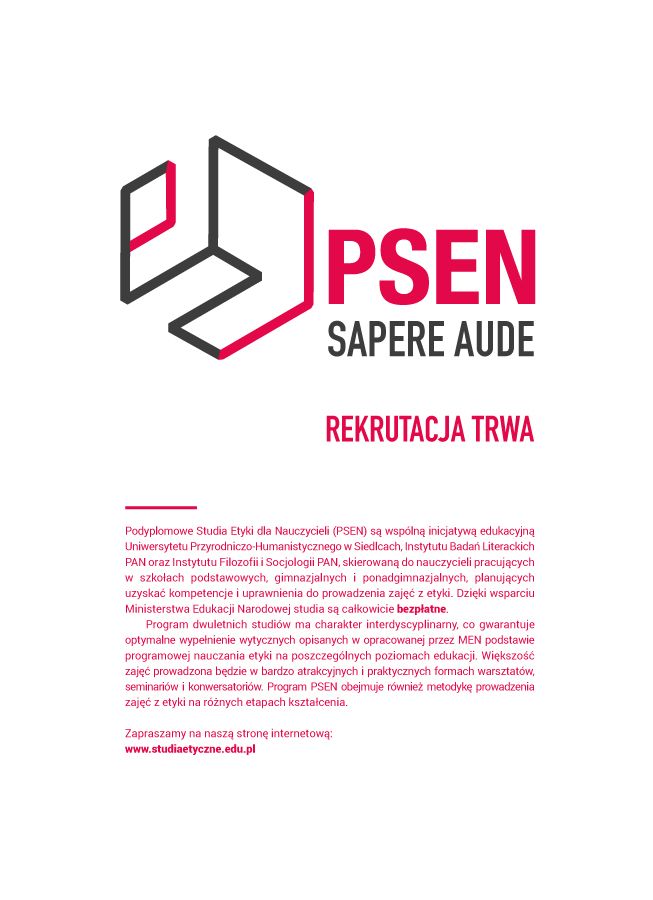 PSEN
SAPERE AUDE

REKRUTACJA TRWA

Podyplomowe Studia Etyki dla Nauczycieli (PSEN) są wspólną inicjatywą edukacyjną Uniwersytetu Przyrodniczo-Humanistycznego w Siedlcach, Instytutu Badań Literackich PAN oraz Instytutu Filozofii i Socjologii PAN, skierowaną do nauczycieli pracujących w szkołach podstawowych, gimnazjalnych i ponadgimnazjalnych, planujących uzyskać kompetencje i uprawnienia do prowadzenia zajęć z etyki. Dzięki wsparciu Ministerstwa Edukacji Narodowej studia są całkowicie bezpłatne.

Program dwuletnich studiów ma charakter interdyscyplinarny, co gwarantuje optymalne wypełnienie wytycznych opisanych w opracowanej przez MEN podstawie programowej nauczania etyki na poszczególnych poziomach edukacji. Większość zajęć prowadzona będzie w bardzo atrakcyjnych i praktycznych formach warsztatów, seminariów i konwersatoriów. Program PSEN obejmuje również metodykę prowadzenia zajęć z etyki na różnych etapach kształcenia.

Zapraszamy na naszą stronę internetową:
www.studiaetyczne.edu.pl